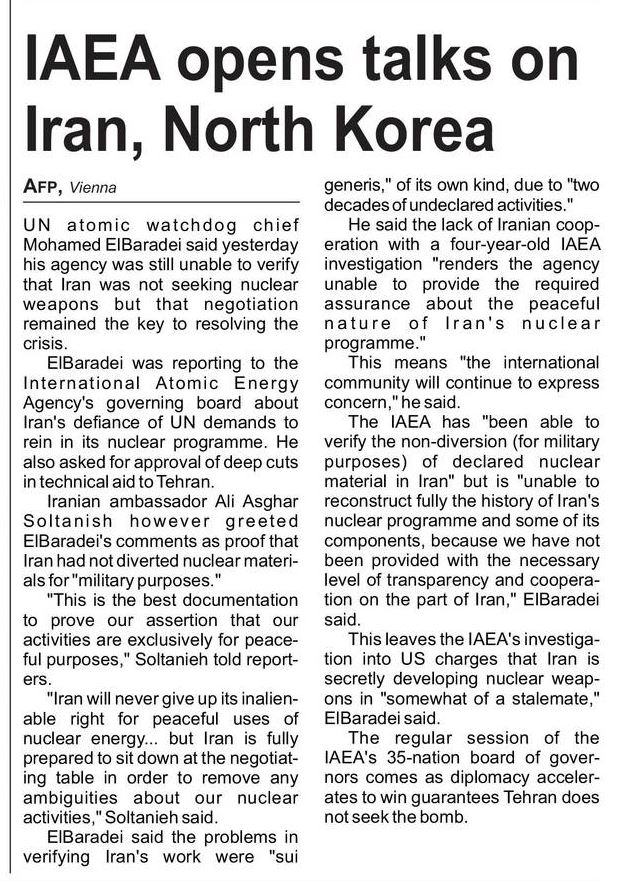 IAEA opens talks on Iran, North Korea

AFP, Vienna

UN atomic watchdog chief Mohamed ElBaradei said yesterday his agency was still unable to verify that Iran was not seeking nuclear weapons but that negotiation remained the key to resolving the crisis.

ElBaradei was reporting to the International Atomic Energy Agency's governing board about Iran's defiance of UN demands to rein in its nuclear programme. He also asked for approval of deep cuts in technical aid to Tehran.

Iranian ambassador Ali Asghar Soltanish however greeted ElBaradei's comments as proof that Iran had not diverted nuclear materials for "military purposes."

"This is the best documentation to prove our assertion that our activities are exclusively for peaceful purposes," Soltanieh told reporters.

"Iran will never give up its inalienable right for peaceful uses of nuclear energy... but Iran is fully prepared to sit down at the negotiating table in order to remove any ambiguities about our nuclear activities," Soltanieh said.

ElBaradei said the problems in verifying Iran's work were "sui generis," of its own kind, due to "two decades of undeclared activities."

He said the lack of Iranian cooperation with a four-year-old IAEA investigation "renders the agency unable to provide the required assurance about the peaceful nature of Iran's nuclear programme."

This means "the international community will continue to express concern," he said.

The IAEA has "been able to verify the non-diversion (for military purposes) of declared nuclear material in Iran" but is "unable to reconstruct fully the history of Iran's nuclear programme and some of its components, because we have not been provided with the necessary level of transparency and cooperation on the part of Iran," ElBaradei said.

This leaves the IAEA's investigation into US charges that Iran is secretly developing nuclear weapons in "somewhat of a stalemate," ElBaradei said.

The regular session of the IAEA's 35-nation board of governors comes as diplomacy accelerates to win guarantees Tehran does not seek the bomb.